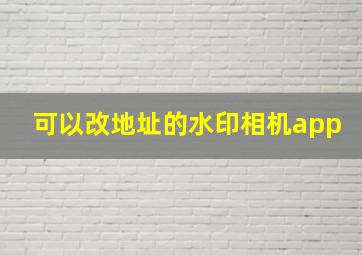 可以改地址的水印相机app